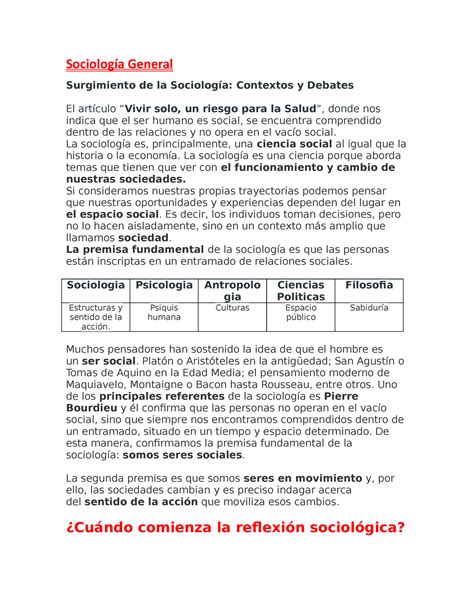 Sociología General

Surgimiento de la Sociología: Contextos y Debates

El artículo "Vivir solo, un riesgo para la Salud", donde nos indica que el ser humano es social, se encuentra comprendido dentro de las relaciones y no opera en el vacío social.
La sociología es, principalmente, una ciencia social al igual que la historia o la economía. La sociología es una ciencia porque aborda temas que tienen que ver con el funcionamiento y cambio de nuestras sociedades.
Si consideramos nuestras propias trayectorias podemos pensar que nuestras oportunidades y experiencias dependen del lugar en el espacio social. Es decir, los individuos toman decisiones, pero no lo hacen aisladamente, sino en un contexto más amplio que llamamos sociedad.
La premisa fundamental de la sociología es que las personas están inscriptas en un entramado de relaciones sociales.

| Sociologia | Psicologia | Antropologia | Ciencias Politicas | Filosofia |
|---|---|---|---|---|
| Estructuras y sentido de la acción. | Psiquis humana | Culturas | Espacio público | Sabiduría |

Muchos pensadores han sostenido la idea de que el hombre es un ser social. Platón o Aristóteles en la antigüedad; San Agustín o Tomas de Aquino en la Edad Media; el pensamiento moderno de Maquiavelo, Montaigne o Bacon hasta Rousseau, entre otros. Uno de los principales referentes de la sociología es Pierre Bourdieu y él confirma que las personas no operan en el vacío social, sino que siempre nos encontramos comprendidos dentro de un entramado, situado en un tiempo y espacio determinado. De esta manera, confirmamos la premisa fundamental de la sociología: somos seres sociales.

La segunda premisa es que somos seres en movimiento y, por ello, las sociedades cambian y es preciso indagar acerca del sentido de la acción que moviliza esos cambios.

¿Cuándo comienza la reflexión sociológica?